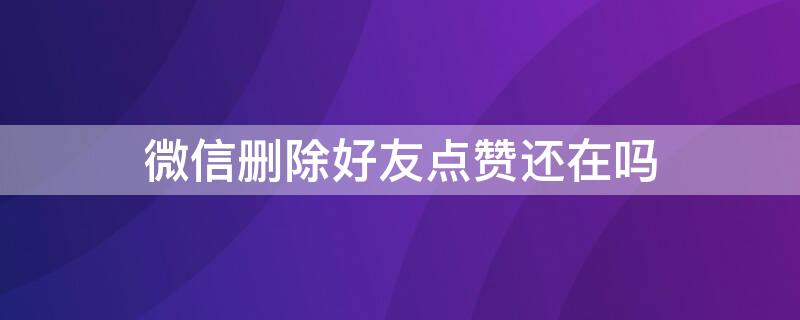 微信删除好友点赞还在吗